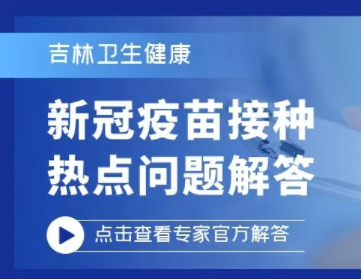 吉林卫生健康

新冠疫苗接种
热点问题解答

点击查看专家官方解答